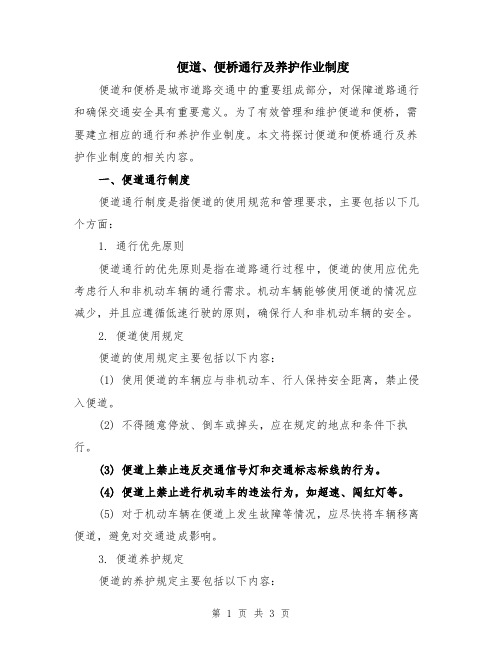 便道、便桥通行及养护作业制度

便道和便桥是城市道路交通中的重要组成部分，对保障道路通行和确保交通安全具有重要意义。为了有效管理和维护便道和便桥，需要建立相应的通行和养护作业制度。本文将探讨便道和便桥通行及养护作业制度的相关内容。

一、便道通行制度

便道通行制度是指便道的使用规范和管理要求，主要包括以下几个方面：

1. 通行优先原则

便道通行的优先原则是指在道路通行过程中，便道的使用应优先考虑行人和非机动车辆的通行需求。机动车辆能够使用便道的情况应减少，并且应遵循低速行驶的原则，确保行人和非机动车辆的安全。

2. 便道使用规定

便道的使用规定主要包括以下内容：

(1) 使用便道的车辆应与非机动车、行人保持安全距离，禁止侵入便道。

(2) 不得随意停放、倒车或掉头，应在规定的地点和条件下执行。

(3) 便道上禁止违反交通信号灯和交通标志标线的行为。

(4) 便道上禁止进行机动车的违法行为，如超速、闯红灯等。

(5) 对于机动车辆在便道上发生故障等情况，应尽快将车辆移离便道，避免对交通造成影响。

3. 便道养护规定

便道的养护规定主要包括以下内容：

第 1 页 共 3 页